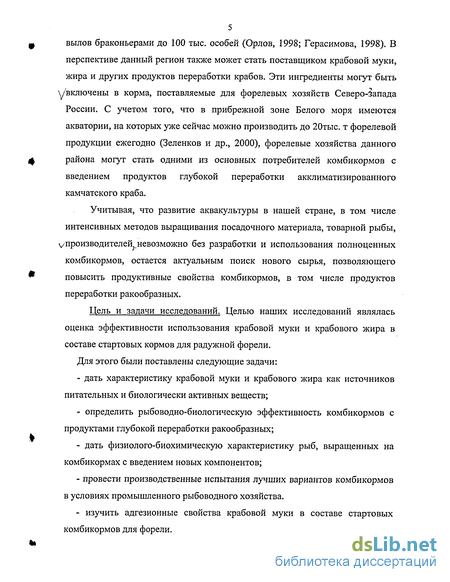 5

вылов браконьерами до 100 тыс. особей (Орлов, 1998; Герасимова, 1998). В перспективе данный регион также может стать поставщиком крабовой муки, жира и других продуктов переработки крабов. Эти ингредиенты могут быть включены в корма, поставляемые для форелевых хозяйств Северо-Запада России. С учетом того, что в прибрежной зоне Белого моря имеются акватории, на которых уже сейчас можно производить до 20тыс. т форелевой продукции ежегодно (Зеленков и др., 2000), форелевые хозяйства данного района могут стать одними из основных потребителей комбикормов с введением продуктов глубокой переработки акклиматизированного камчатского краба.

Учитывая, что развитие аквакультуры в нашей стране, в том числе интенсивных методов выращивания посадочного материала, товарной рыбы, производителей, невозможно без разработки и использования полноценных комбикормов, остается актуальным поиск нового сырья, позволяющего повысить продуктивные свойства комбикормов, в том числе продуктов переработки ракообразных.

Цель и задачи исследований. Целью наших исследований являлась оценка эффективности использования крабовой муки и крабового жира в составе стартовых кормов для радужной форели.

Для этого были поставлены следующие задачи:

- дать характеристику крабовой муки и крабового жира как источников питательных и биологически активных веществ;

- определить рыбоводно-биологическую эффективность комбикормов с продуктами глубокой переработки ракообразных;

- дать физиолого-биохимическую характеристику рыб, выращенных на комбикормах с введением новых компонентов;

- провести производственные испытания лучших вариантов комбикормов в условиях промышленного рыбоводного хозяйства.

- изучить адгезионные свойства крабовой муки в составе стартовых комбикормов для форели.

dsLib.net
библиотека диссертаций